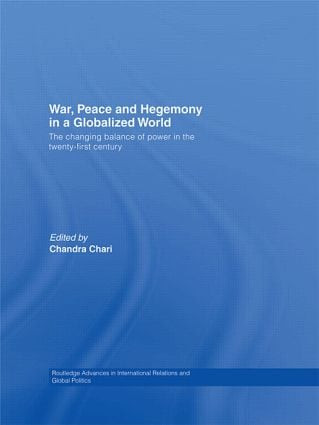 War, Peace and Hegemony in a Globalized World

The changing balance of power in the twenty-first century

Edited by
Chandra Chari

Routledge Advances in International Relations and Global Politics